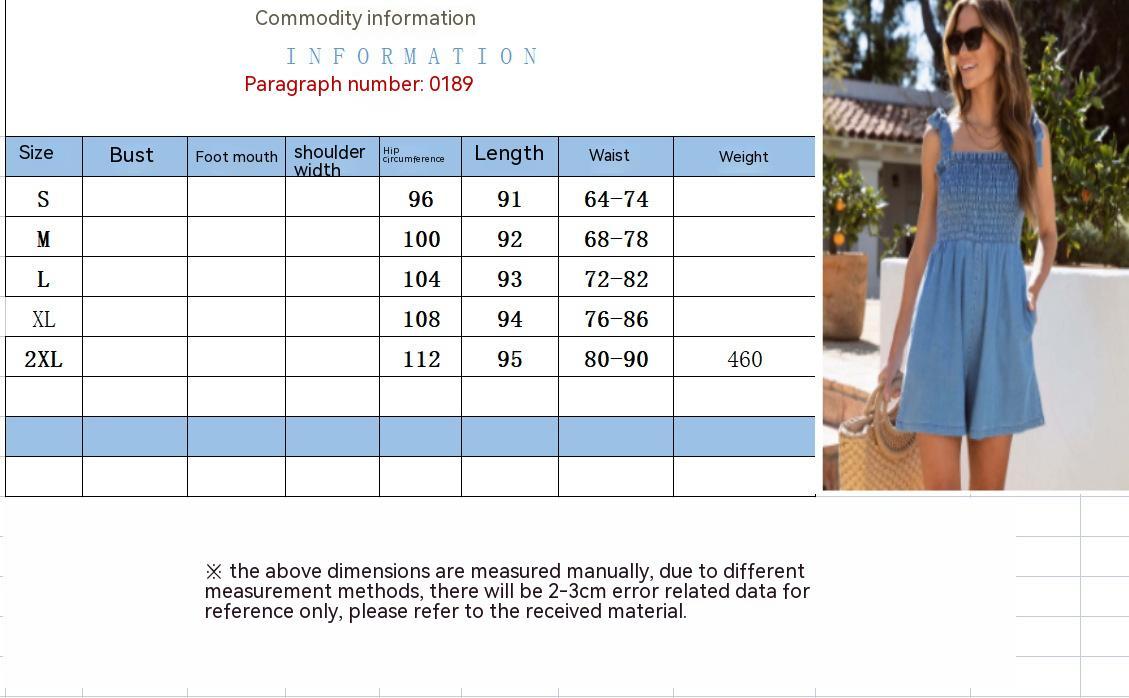 Commodity information

INFORMATION

Paragraph number: 0189

| Size | Bust | Foot mouth | shoulder width | Hip circumference | Length | Waist | Weight |
|---|---|---|---|---|---|---|---|
| S |  |  |  | 96 | 91 | 64-74 |  |
| M |  |  |  | 100 | 92 | 68-78 |  |
| L |  |  |  | 104 | 93 | 72-82 |  |
| XL |  |  |  | 108 | 94 | 76-86 |  |
| 2XL |  |  |  | 112 | 95 | 80-90 | 460 |
|  |  |  |  |  |  |  |  |
|  |  |  |  |  |  |  |  |
|  |  |  |  |  |  |  |  |

※ the above dimensions are measured manually, due to different measurement methods, there will be 2-3cm error related data for reference only, please refer to the received material.